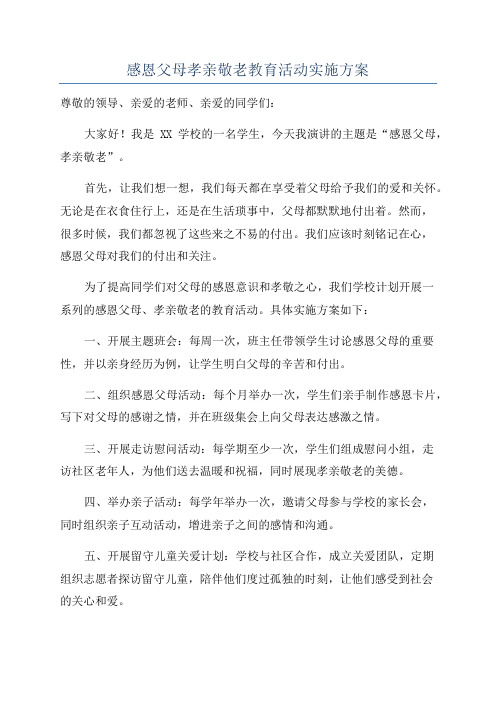 感恩父母孝亲敬老教育活动实施方案

尊敬的领导、亲爱的老师、亲爱的同学们：

大家好！我是 XX 学校的一名学生，今天我演讲的主题是“感恩父母，孝亲敬老”。

首先，让我们想一想，我们每天都在享受着父母给予我们的爱和关怀。无论是在衣食住行上，还是在生活琐事中，父母都默默地付出着。然而，很多时候，我们都忽视了这些来之不易的付出。我们应该时刻铭记在心，感恩父母对我们的付出和关注。

为了提高同学们对父母的感恩意识和孝敬之心，我们学校计划开展一系列的感恩父母、孝亲敬老的教育活动。具体实施方案如下：

一、开展主题班会：每周一次，班主任带领学生讨论感恩父母的重要性，并以亲身经历为例，让学生明白父母的辛苦和付出。

二、组织感恩父母活动：每个月举办一次，学生们亲手制作感恩卡片，写下对父母的感谢之情，并在班级集会上向父母表达感激之情。

三、开展走访慰问活动：每学期至少一次，学生们组成慰问小组，走访社区老年人，为他们送去温暖和祝福，同时展现孝亲敬老的美德。

四、举办亲子活动：每学年举办一次，邀请父母参与学校的家长会，同时组织亲子互动活动，增进亲子之间的感情和沟通。

五、开展留守儿童关爱计划：学校与社区合作，成立关爱团队，定期组织志愿者探访留守儿童，陪伴他们度过孤独的时刻，让他们感受到社会的关心和爱。